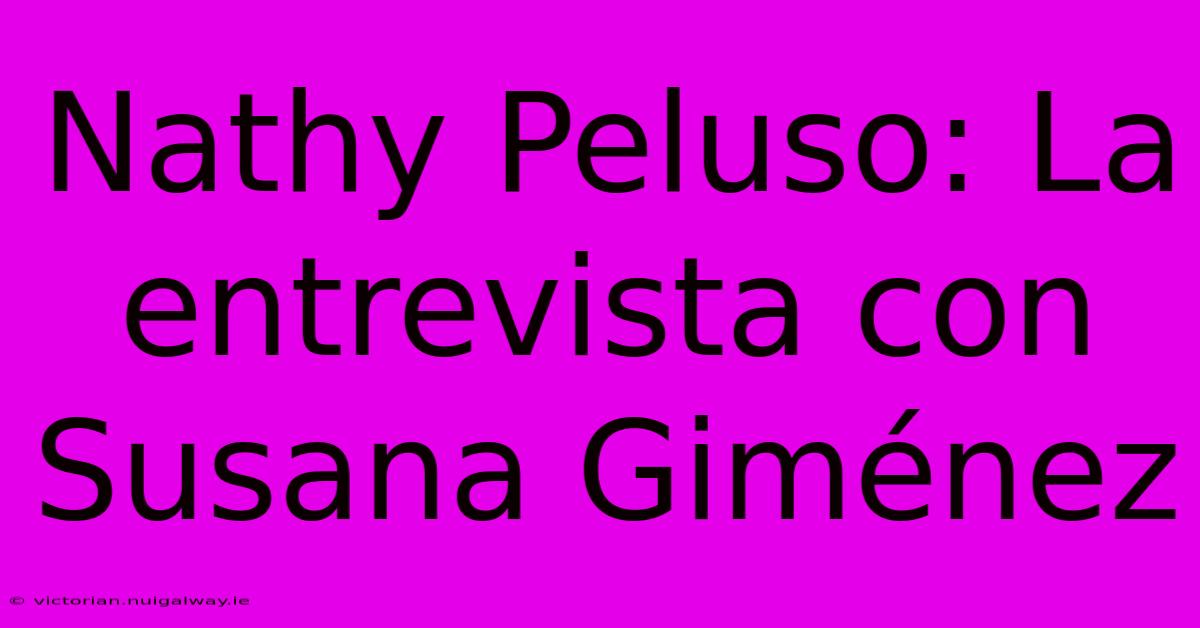 Nathy Peluso: La entrevista con Susana Giménez

© victorian.nuigalway.ie